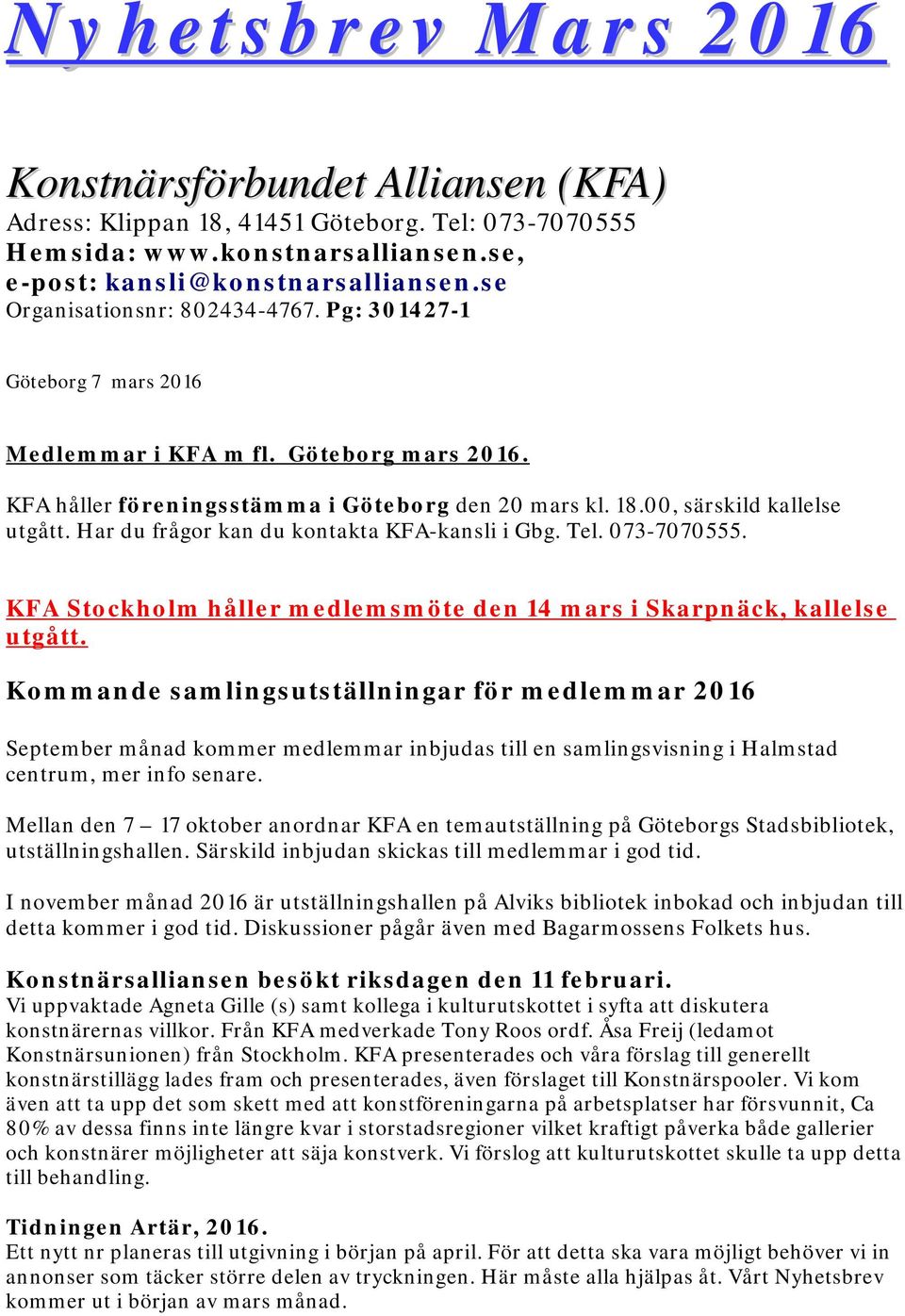 Nyhetsbrev Mars 2016

Konstnärsförbundet Alliansen (KFA)
Adress: Klippan 18, 41451 Göteborg. Tel: 073-7070555
Hemsida: www.konstnarsalliansen.se,
e-post: kansli@konstnarsalliansen.se
Organisationsnr: 802434-4767. Pg: 301427-1

Göteborg 7 mars 2016

Medlemmar i KFA m fl. Göteborg mars 2016.

KFA håller föreningsstämma i Göteborg den 20 mars kl. 18.00, särskild kallelse utgått. Har du frågor kan du kontakta KFA-kansli i Gbg. Tel. 073-7070555.

KFA Stockholm håller medlemsmöte den 14 mars i Skarpnäck, kallelse utgått.

Kommande samlingsutställningar för medlemmar 2016

September månad kommer medlemmar inbjudas till en samlingsvisning i Halmstad centrum, mer info senare.

Mellan den 7 – 17 oktober anordnar KFA en temautställning på Göteborgs Stadsbibliotek, utställningshallen. Särskild inbjudan skickas till medlemmar i god tid.

I november månad 2016 är utställningshallen på Alviks bibliotek inbokad och inbjudan till detta kommer i god tid. Diskussioner pågår även med Bagarmossens Folkets hus.

Konstnärsalliansen besökt riksdagen den 11 februari.
Vi uppvaktade Agneta Gille (s) samt kollega i kulturutskottet i syfta att diskutera konstnärernas villkor. Från KFA medverkade Tony Roos ordf. Åsa Freij (ledamot Konstnärsunionen) från Stockholm. KFA presenterades och våra förslag till generellt konstnärstillägg lades fram och presenterades, även förslaget till Konstnärspooler. Vi kom även att ta upp det som skett med att konstföreningarna på arbetsplatser har försvunnit, Ca 80% av dessa finns inte längre kvar i storstadsregioner vilket kraftigt påverka både gallerier och konstnärer möjligheter att säja konstverk. Vi förslog att kulturutskottet skulle ta upp detta till behandling.

Tidningen Artär, 2016.
Ett nytt nr planeras till utgivning i början på april. För att detta ska vara möjligt behöver vi in annonser som täcker större delen av tryckningen. Här måste alla hjälpas åt. Vårt Nyhetsbrev kommer ut i början av mars månad.